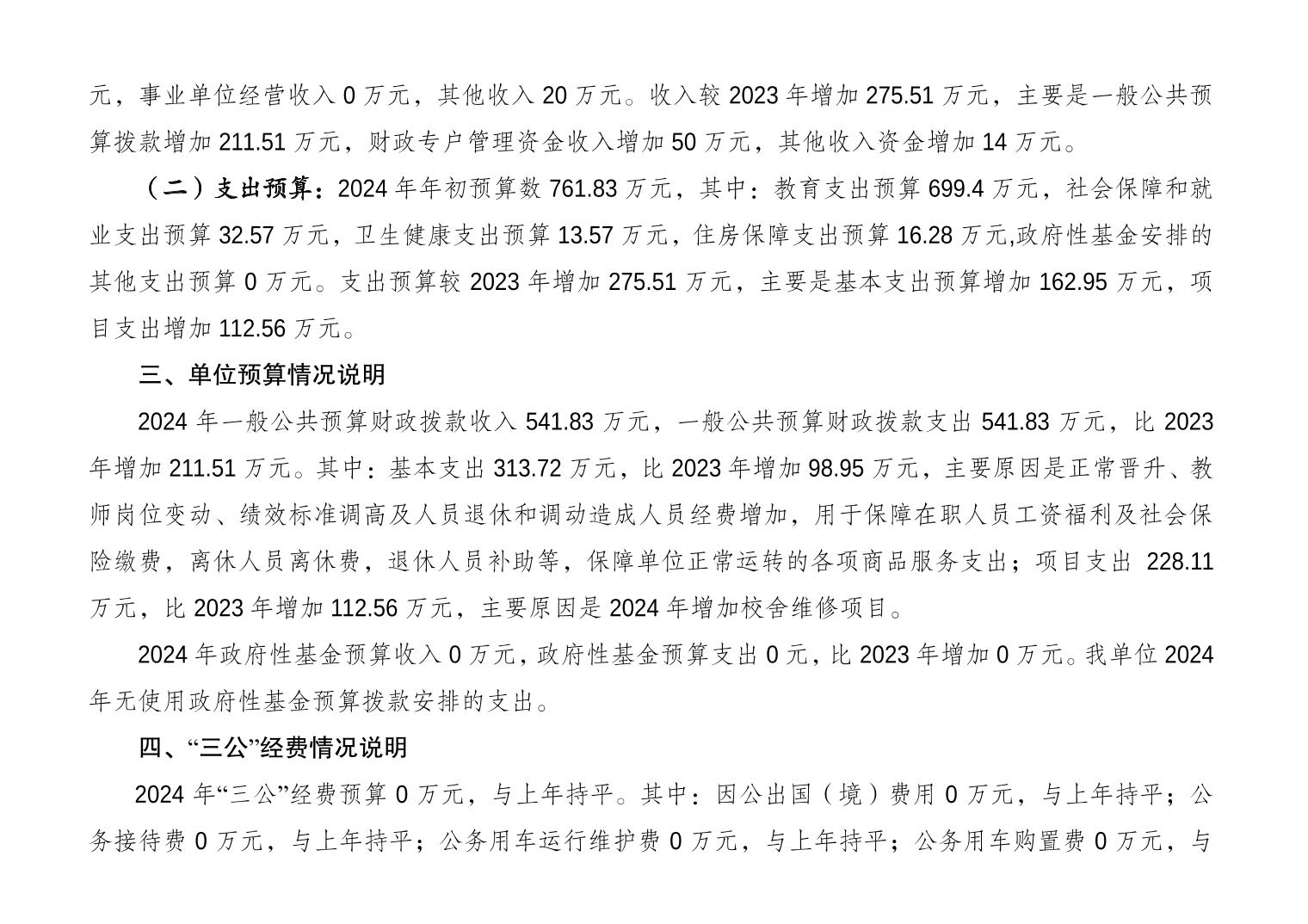 元，事业单位经营收入 0 万元，其他收入 20 万元。收入较 2023 年增加 275.51 万元，主要是一般公共预算拨款增加 211.51 万元，财政专户管理资金收入增加 50 万元，其他收入资金增加 14 万元。

（二）支出预算：2024 年年初预算数 761.83 万元，其中：教育支出预算 699.4 万元，社会保障和就业支出预算 32.57 万元，卫生健康支出预算 13.57 万元，住房保障支出预算 16.28 万元,政府性基金安排的其他支出预算 0 万元。支出预算较 2023 年增加 275.51 万元，主要是基本支出预算增加 162.95 万元，项目支出增加 112.56 万元。

三、单位预算情况说明

2024 年一般公共预算财政拨款收入 541.83 万元，一般公共预算财政拨款支出 541.83 万元，比 2023 年增加 211.51 万元。其中：基本支出 313.72 万元，比 2023 年增加 98.95 万元，主要原因是正常晋升、教师岗位变动、绩效标准调高及人员退休和调动造成人员经费增加，用于保障在职人员工资福利及社会保险缴费，离休人员离休费，退休人员补助等，保障单位正常运转的各项商品服务支出；项目支出 228.11 万元，比 2023 年增加 112.56 万元，主要原因是 2024 年增加校舍维修项目。

2024 年政府性基金预算收入 0 万元，政府性基金预算支出 0 元，比 2023 年增加 0 万元。我单位 2024 年无使用政府性基金预算拨款安排的支出。

四、“三公”经费情况说明

2024 年“三公”经费预算 0 万元，与上年持平。其中：因公出国（境）费用 0 万元，与上年持平；公务接待费 0 万元，与上年持平；公务用车运行维护费 0 万元，与上年持平；公务用车购置费 0 万元，与